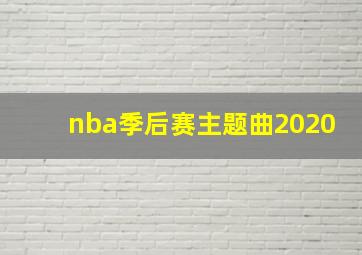 nba季后赛主题曲2020